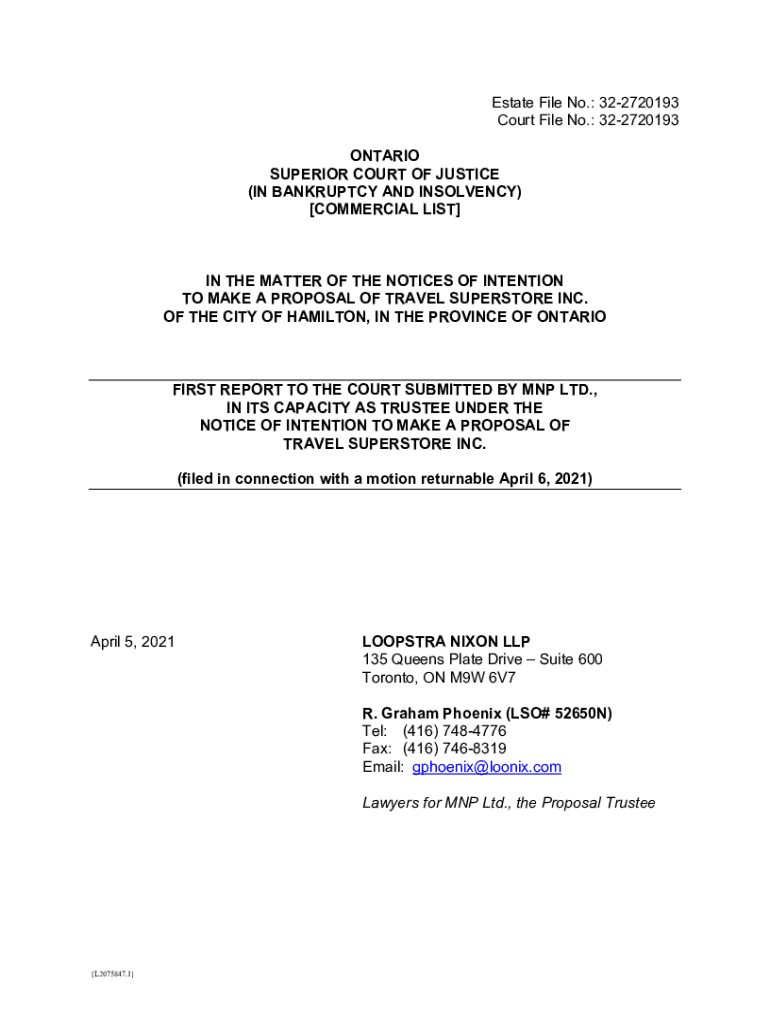 Estate File No.: 32-2720193
Court File No.: 32-2720193

ONTARIO
SUPERIOR COURT OF JUSTICE
(IN BANKRUPTCY AND INSOLVENCY)
[COMMERCIAL LIST]

IN THE MATTER OF THE NOTICES OF INTENTION TO MAKE A PROPOSAL OF TRAVEL SUPERSTORE INC. OF THE CITY OF HAMILTON, IN THE PROVINCE OF ONTARIO

FIRST REPORT TO THE COURT SUBMITTED BY MNP LTD., IN ITS CAPACITY AS TRUSTEE UNDER THE NOTICE OF INTENTION TO MAKE A PROPOSAL OF TRAVEL SUPERSTORE INC.

(filed in connection with a motion returnable April 6, 2021)

April 5, 2021

LOOPSTRA NIXON LLP
135 Queens Plate Drive – Suite 600
Toronto, ON M9W 6V7

R. Graham Phoenix (LSO# 52650N)
Tel: (416) 748-4776
Fax: (416) 746-8319
Email: gphoenix@loonix.com

Lawyers for MNP Ltd., the Proposal Trustee

{L2075847.1}